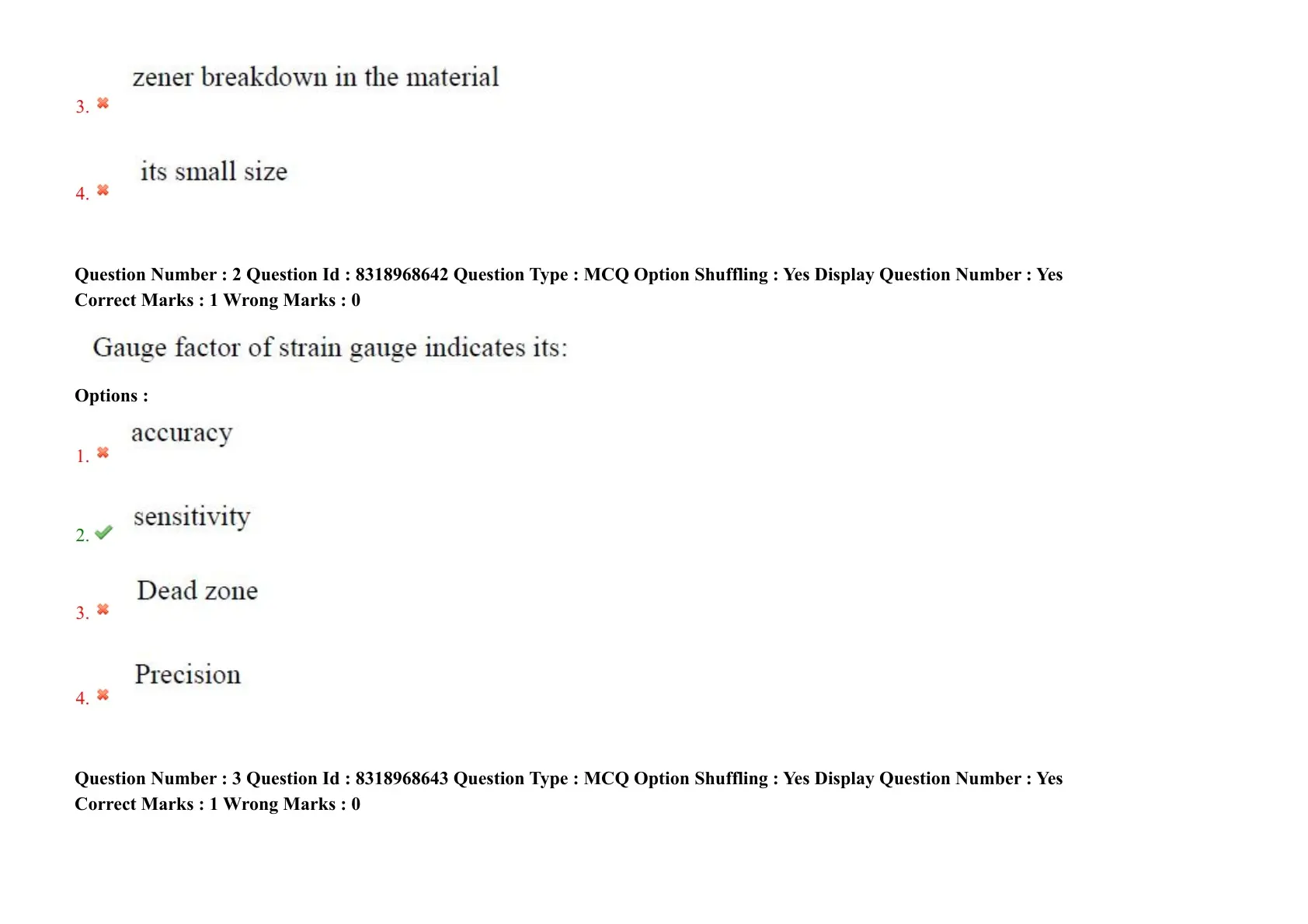 3. zener breakdown in the material

4. its small size

Question Number : 2 Question Id : 8318968642 Question Type : MCQ Option Shuffling : Yes Display Question Number : Yes
Correct Marks : 1 Wrong Marks : 0

Gauge factor of strain gauge indicates its:

Options :

1. accuracy

2. sensitivity

3. Dead zone

4. Precision

Question Number : 3 Question Id : 8318968643 Question Type : MCQ Option Shuffling : Yes Display Question Number : Yes
Correct Marks : 1 Wrong Marks : 0